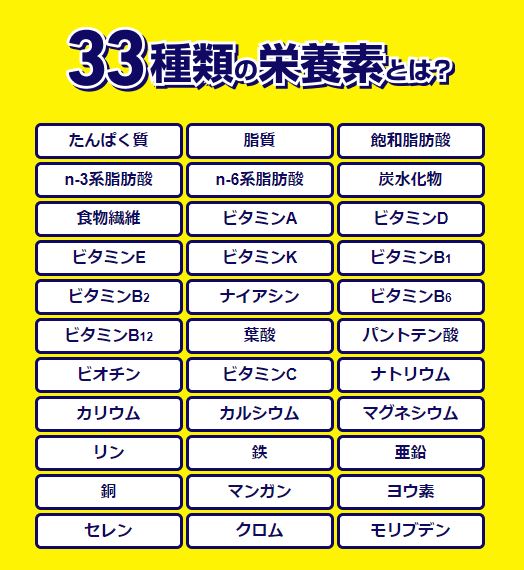 33種類の栄養素とは?

| | | |
|---|---|---|
| たんぱく質 | 脂質 | 飽和脂肪酸 |
| n-3系脂肪酸 | n-6系脂肪酸 | 炭水化物 |
| 食物繊維 | ビタミンA | ビタミンD |
| ビタミンE | ビタミンK | ビタミン$B_1$ |
| ビタミン$B_2$ | ナイアシン | ビタミン$B_6$ |
| ビタミン$B_{12}$ | 葉酸 | パントテン酸 |
| ビオチン | ビタミンC | ナトリウム |
| カリウム | カルシウム | マグネシウム |
| リン | 鉄 | 亜鉛 |
| 銅 | マンガン | ヨウ素 |
| セレン | クロム | モリブデン |